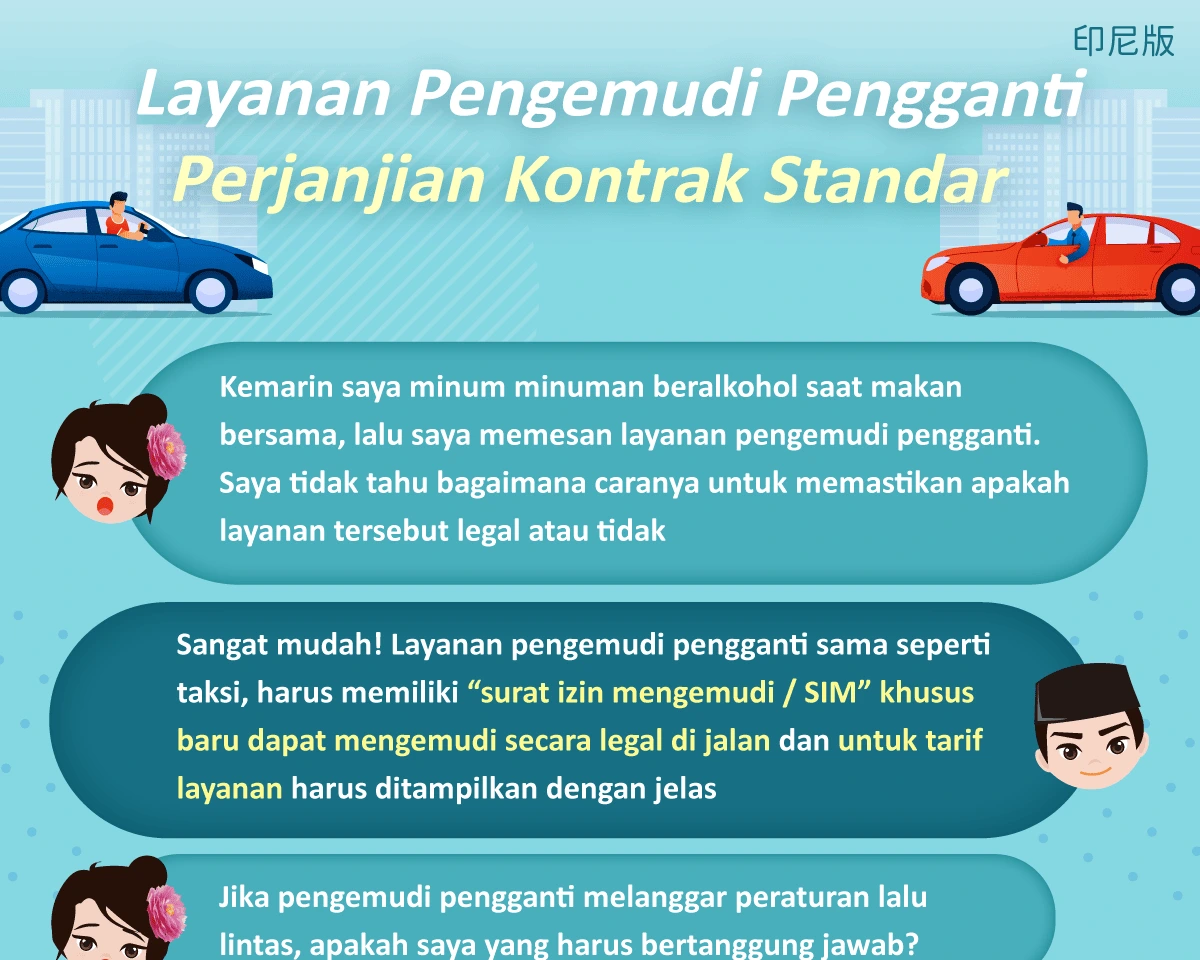 印尼版

Layanan Pengemudi Pengganti
Perjanjian Kontrak Standar

Kemarin saya minum minuman beralkohol saat makan bersama, lalu saya memesan layanan pengemudi pengganti. Saya tidak tahu bagaimana caranya untuk memastikan apakah layanan tersebut legal atau tidak

Sangat mudah! Layanan pengemudi pengganti sama seperti taksi, harus memiliki "surat izin mengemudi / SIM" khusus baru dapat mengemudi secara legal di jalan dan untuk tarif layanan harus ditampilkan dengan jelas

Jika pengemudi pengganti melanggar peraturan lalu lintas, apakah saya yang harus bertanggung jawab?